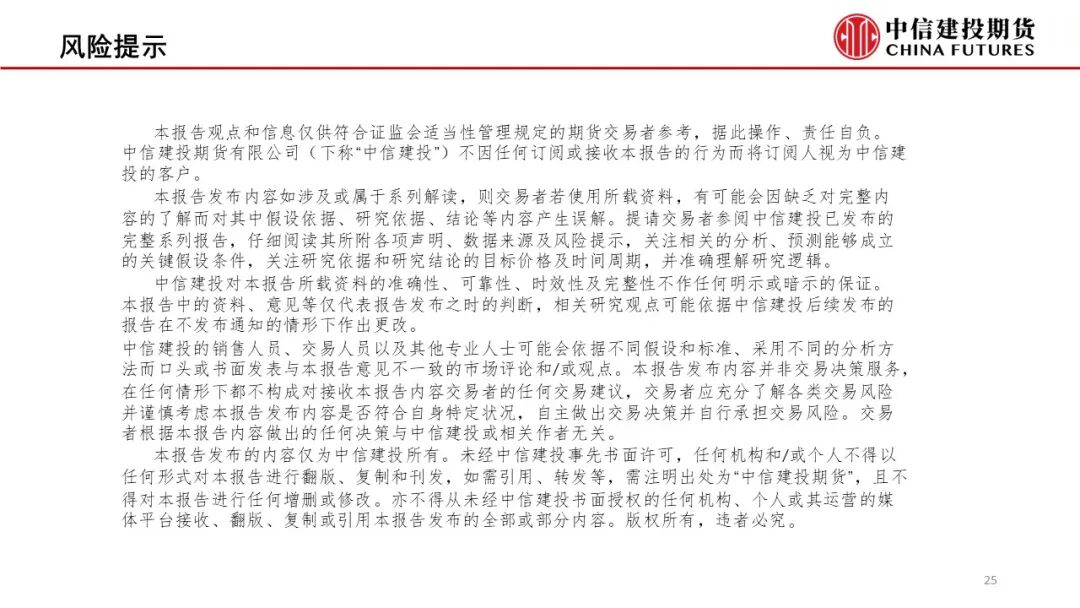 风险提示

中信建投期货
CHINA FUTURES

本报告观点和信息仅供符合证监会适当性管理规定的期货交易者参考，据此操作、责任自负。中信建投期货有限公司（下称“中信建投”）不因任何订阅或接收本报告的行为而将订阅人视为中信建投的客户。

本报告发布内容如涉及或属于系列解读，则交易者若使用所载资料，有可能会因缺乏对完整内容的了解而对其中假设依据、研究依据、结论等内容产生误解。提请交易者参阅中信建投已发布的完整系列报告，仔细阅读其所附各项声明、数据来源及风险提示，关注相关的分析、预测能够成立的关键假设条件，关注研究依据和研究结论的目标价格及时间周期，并准确理解研究逻辑。

中信建投对本报告所载资料的准确性、可靠性、时效性及完整性不作任何明示或暗示的保证。本报告中的资料、意见等仅代表报告发布之时的判断，相关研究观点可能依据中信建投后续发布的报告在不发布通知的情形下作出更改。

中信建投的销售人员、交易人员以及其他专业人士可能会依据不同假设和标准、采用不同的分析方法而口头或书面发表与本报告意见不一致的市场评论和/或观点。本报告发布内容并非交易决策服务，在任何情形下都不构成对接收本报告内容交易者的任何交易建议，交易者应充分了解各类交易风险并谨慎考虑本报告发布内容是否符合自身特定状况，自主做出交易决策并自行承担交易风险。交易者根据本报告内容做出的任何决策与中信建投或相关作者无关。

本报告发布的内容仅为中信建投所有。未经中信建投事先书面许可，任何机构和/或个人不得以任何形式对本报告进行翻版、复制和刊发，如需引用、转发等，需注明出处为“中信建投期货”，且不得对本报告进行任何增删或修改。亦不得从未经中信建投书面授权的任何机构、个人或其运营的媒体平台接收、翻版、复制或引用本报告发布的全部或部分内容。版权所有，违者必究。

25